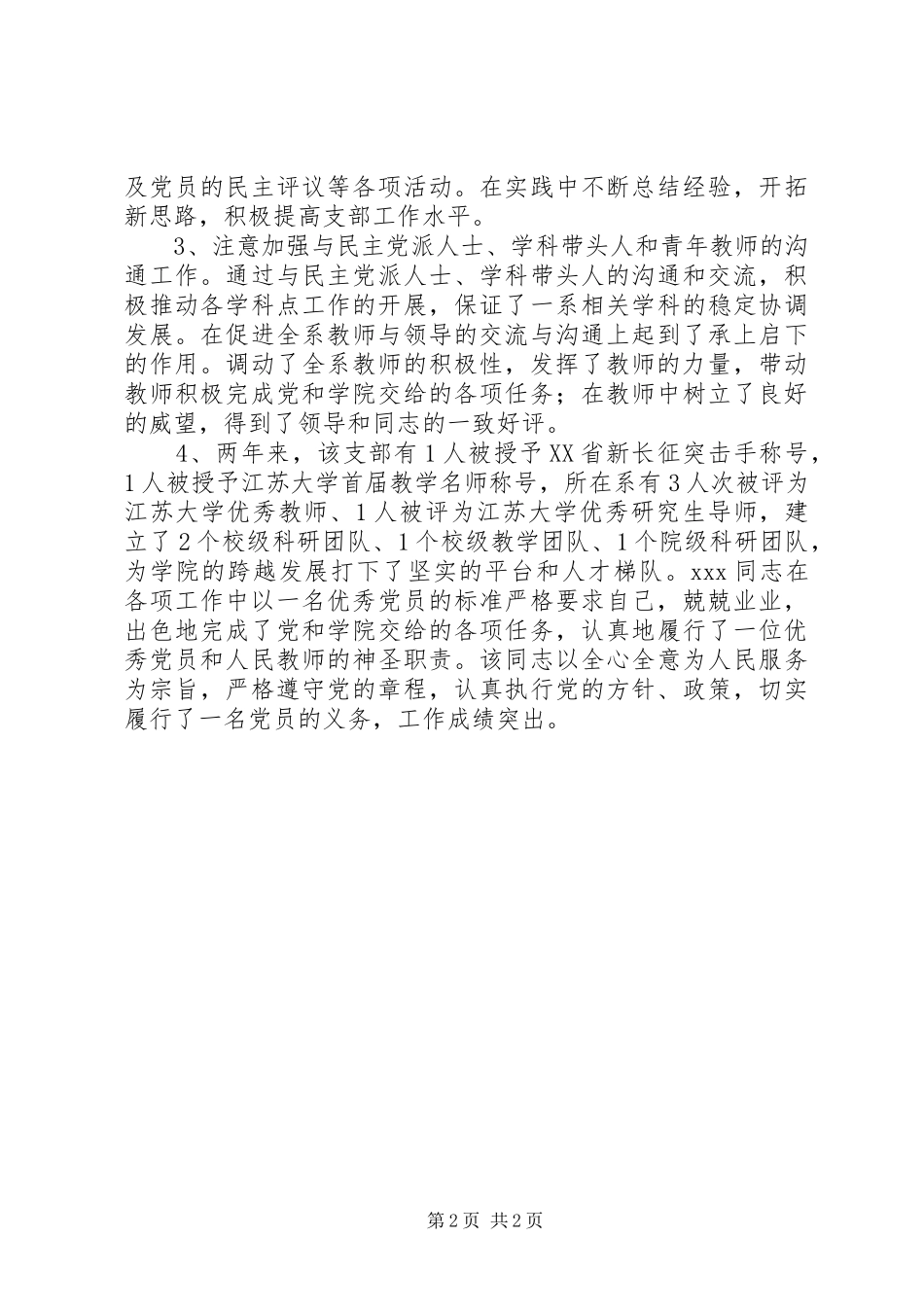 及党员的民主评议等各项活动。在实践中不断总结经验，开拓新思路，积极提高支部工作水平。

3、注意加强与民主党派人士、学科带头人和青年教师的沟通工作。通过与民主党派人士、学科带头人的沟通和交流，积极推动各学科点工作的开展，保证了一系相关学科的稳定协调发展。在促进全系教师与领导的交流与沟通上起到了承上启下的作用。调动了全系教师的积极性，发挥了教师的力量，带动教师积极完成党和学院交给的各项任务；在教师中树立了良好的威望，得到了领导和同志的一致好评。

4、两年来，该支部有1人被授予XX省新长征突击手称号，1人被授予江苏大学首届教学名师称号，所在系有3人次被评为江苏大学优秀教师、1人被评为江苏大学优秀研究生导师，建立了2个校级科研团队、1个校级教学团队、1个院级科研团队，为学院的跨越发展打下了坚实的平台和人才梯队。xxx同志在各项工作中以一名优秀党员的标准严格要求自己，兢兢业业，出色地完成了党和学院交给的各项任务，认真地履行了一位优秀党员和人民教师的神圣职责。该同志以全心全意为人民服务为宗旨，严格遵守党的章程，认真执行党的方针、政策，切实履行了一名党员的义务，工作成绩突出。

第2页 共2页